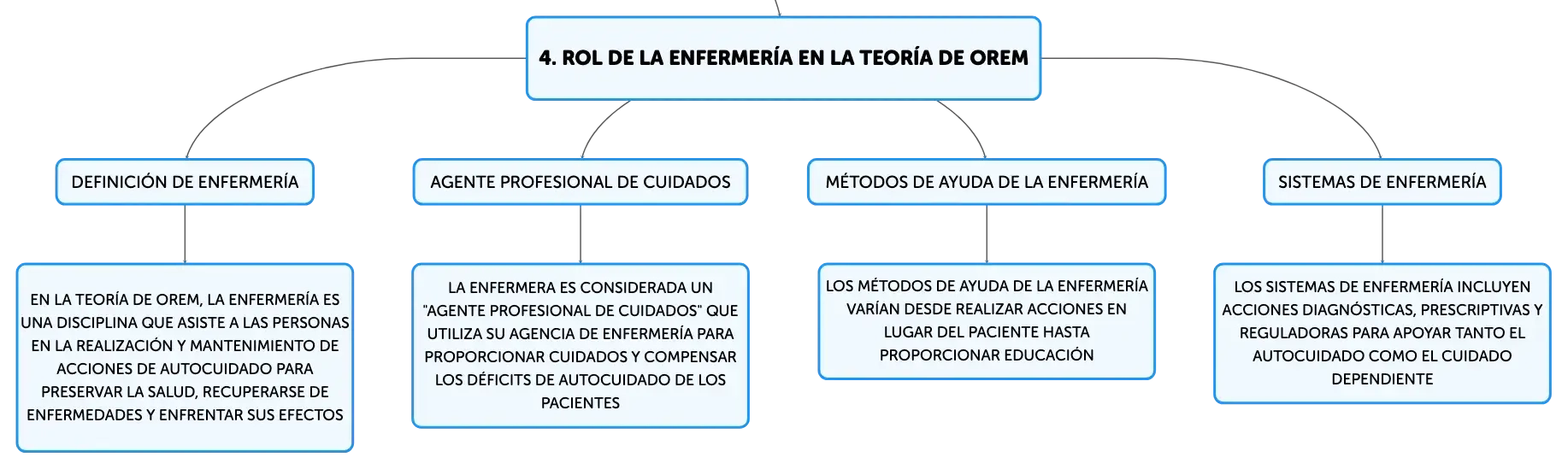 4. ROL DE LA ENFERMERÍA EN LA TEORÍA DE OREM

DEFINICIÓN DE ENFERMERÍA

EN LA TEORÍA DE OREM, LA ENFERMERÍA ES UNA DISCIPLINA QUE ASISTE A LAS PERSONAS EN LA REALIZACIÓN Y MANTENIMIENTO DE ACCIONES DE AUTOCUIDADO PARA PRESERVAR LA SALUD, RECUPERARSE DE ENFERMEDADES Y ENFRENTAR SUS EFECTOS

AGENTE PROFESIONAL DE CUIDADOS

LA ENFERMERA ES CONSIDERADA UN "AGENTE PROFESIONAL DE CUIDADOS" QUE UTILIZA SU AGENCIA DE ENFERMERÍA PARA PROPORCIONAR CUIDADOS Y COMPENSAR LOS DÉFICITS DE AUTOCUIDADO DE LOS PACIENTES

MÉTODOS DE AYUDA DE LA ENFERMERÍA

LOS MÉTODOS DE AYUDA DE LA ENFERMERÍA VARÍAN DESDE REALIZAR ACCIONES EN LUGAR DEL PACIENTE HASTA PROPORCIONAR EDUCACIÓN

SISTEMAS DE ENFERMERÍA

LOS SISTEMAS DE ENFERMERÍA INCLUYEN ACCIONES DIAGNÓSTICAS, PRESCRIPTIVAS Y REGULADORAS PARA APOYAR TANTO EL AUTOCUIDADO COMO EL CUIDADO DEPENDIENTE